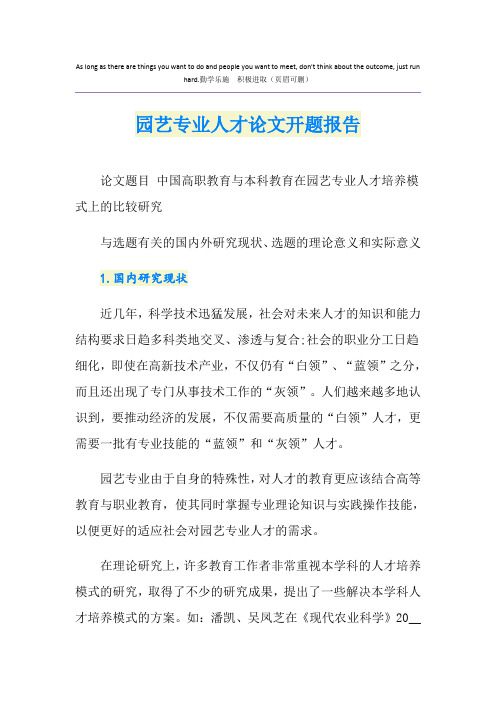 As long as there are things you want to do and people you want to meet, don't think about the outcome, just run hard.勤学乐施 积极进取（页眉可删）

园艺专业人才论文开题报告

论文题目 中国高职教育与本科教育在园艺专业人才培养模式上的比较研究

与选题有关的国内外研究现状、选题的理论意义和实际意义

1.国内研究现状

近几年，科学技术迅猛发展，社会对未来人才的知识和能力结构要求日趋多科类地交叉、渗透与复合;社会的职业分工日趋细化，即使在高新技术产业，不仅仍有“白领”、“蓝领”之分，而且还出现了专门从事技术工作的“灰领”。人们越来越多地认识到，要推动经济的发展，不仅需要高质量的“白领”人才，更需要一批有专业技能的“蓝领”和“灰领”人才。

园艺专业由于自身的特殊性，对人才的教育更应该结合高等教育与职业教育，使其同时掌握专业理论知识与实践操作技能，以便更好的适应社会对园艺专业人才的需求。

在理论研究上，许多教育工作者非常重视本学科的人才培养模式的研究，取得了不少的研究成果，提出了一些解决本学科人才培养模式的方案。如：潘凯、吴凤芝在《现代农业科学》20__